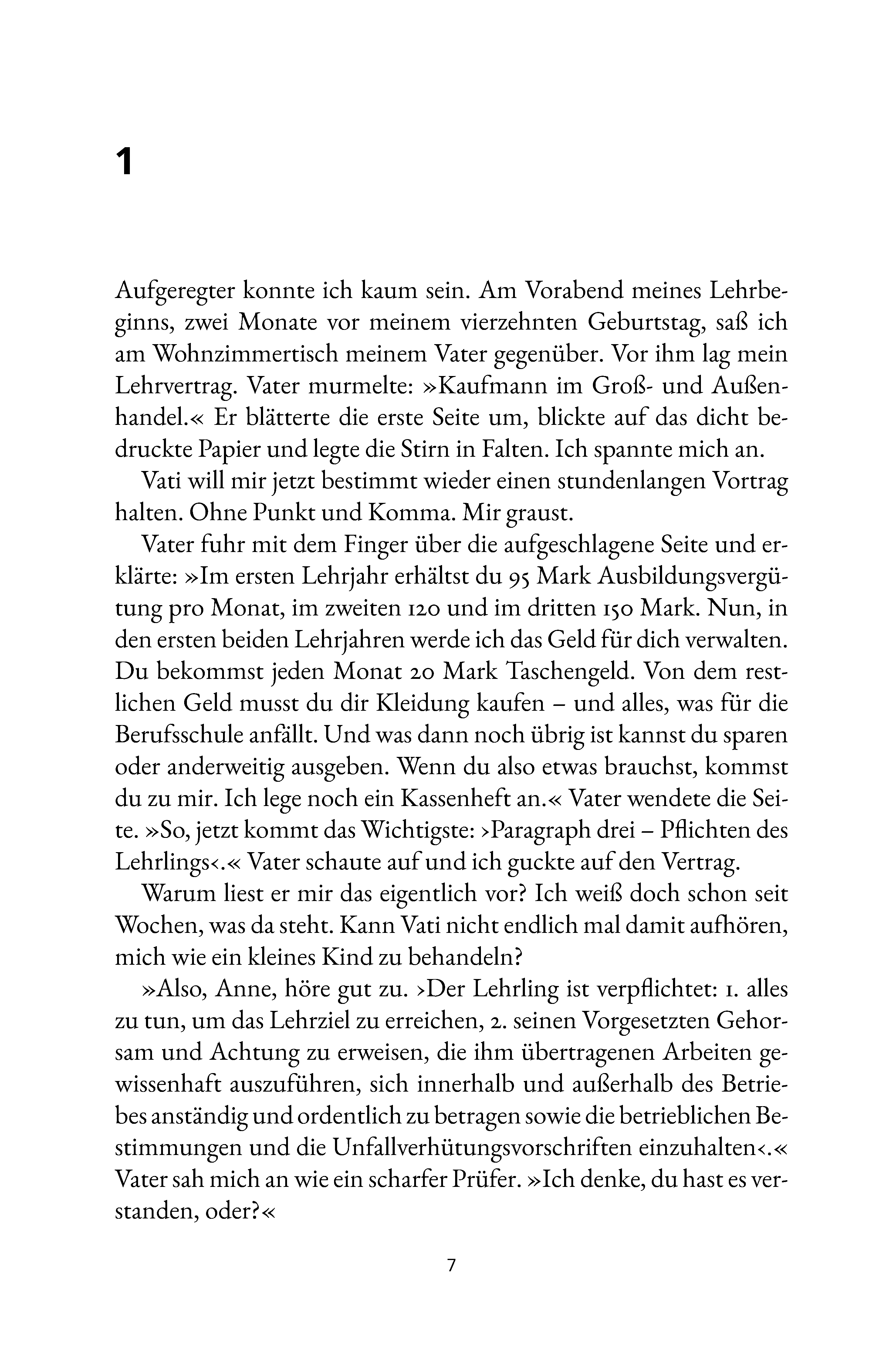 1

Aufgeregter konnte ich kaum sein. Am Vorabend meines Lehrbeginns, zwei Monate vor meinem vierzehnten Geburtstag, saß ich am Wohnzimmertisch meinem Vater gegenüber. Vor ihm lag mein Lehrvertrag. Vater murmelte: »Kaufmann im Groß- und Außenhandel.« Er blätterte die erste Seite um, blickte auf das dicht bedruckte Papier und legte die Stirn in Falten. Ich spannte mich an.

Vati will mir jetzt bestimmt wieder einen stundenlangen Vortrag halten. Ohne Punkt und Komma. Mir graust.

Vater fuhr mit dem Finger über die aufgeschlagene Seite und erklärte: »Im ersten Lehrjahr erhältst du 95 Mark Ausbildungsvergütung pro Monat, im zweiten 120 und im dritten 150 Mark. Nun, in den ersten beiden Lehrjahren werde ich das Geld für dich verwalten. Du bekommst jeden Monat 20 Mark Taschengeld. Von dem restlichen Geld musst du dir Kleidung kaufen – und alles, was für die Berufsschule anfällt. Und was dann noch übrig ist kannst du sparen oder anderweitig ausgeben. Wenn du also etwas brauchst, kommst du zu mir. Ich lege noch ein Kassenheft an.« Vater wendete die Seite. »So, jetzt kommt das Wichtigste: ›Paragraph drei – Pflichten des Lehrlings‹.« Vater schaute auf und ich guckte auf den Vertrag.

Warum liest er mir das eigentlich vor? Ich weiß doch schon seit Wochen, was da steht. Kann Vati nicht endlich mal damit aufhören, mich wie ein kleines Kind zu behandeln?

»Also, Anne, höre gut zu. ›Der Lehrling ist verpflichtet: 1. alles zu tun, um das Lehrziel zu erreichen, 2. seinen Vorgesetzten Gehorsam und Achtung zu erweisen, die ihm übertragenen Arbeiten gewissenhaft auszuführen, sich innerhalb und außerhalb des Betriebes anständig und ordentlich zu betragen sowie die betrieblichen Bestimmungen und die Unfallverhütungsvorschriften einzuhalten‹.« Vater sah mich an wie ein scharfer Prüfer. »Ich denke, du hast es verstanden, oder?«

7